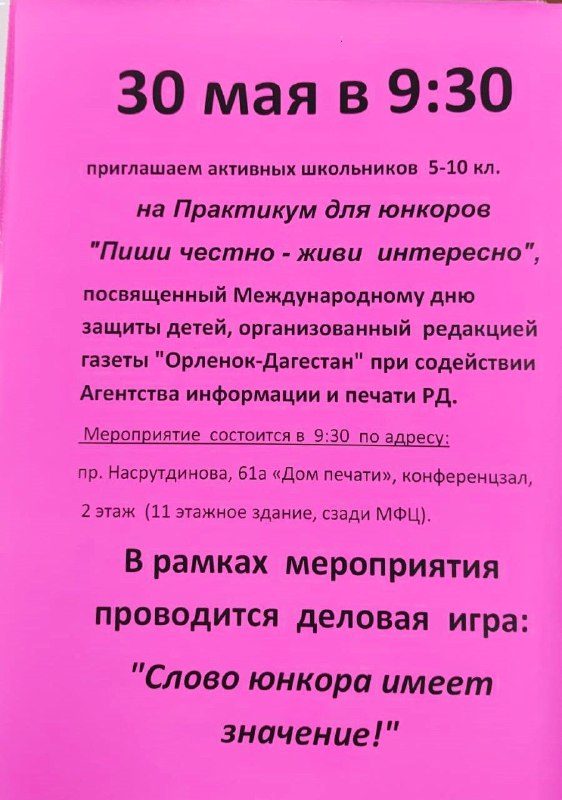 30 мая в 9:30

приглашаем активных школьников 5-10 кл.

на Практикум для юнкоров

"Пиши честно - живи интересно",

посвященный Международному дню защиты детей, организованный редакцией газеты "Орленок-Дагестан" при содействии Агентства информации и печати РД.

Мероприятие состоится в 9:30 по адресу:

пр. Насрутдинова, 61а «Дом печати», конференцзал, 2 этаж (11 этажное здание, сзади МФЦ).

В рамках мероприятия проводится деловая игра:

"Слово юнкора имеет значение!"